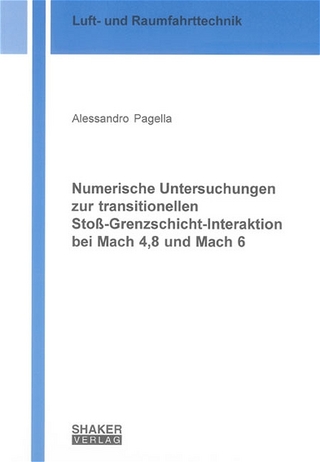 Luft- und Raumfahrttechnik

Alessandro Pagella

Numerische Untersuchungen zur transitionellen Stoß-Grenzschicht-Interaktion bei Mach 4,8 und Mach 6

SHAKER
VERLAG